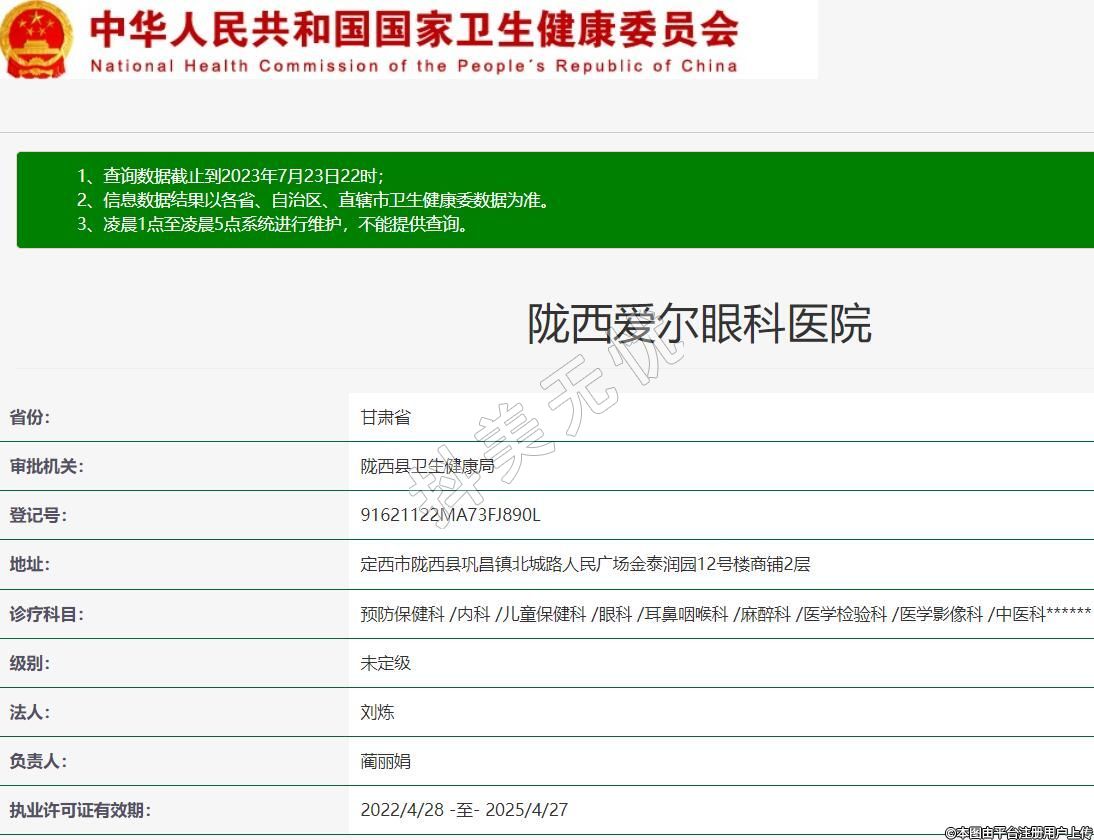 中华人民共和国国家卫生健康委员会
National Health Commission of the People's Republic of China

1、查询数据截止到2023年7月23日22时;
2、信息数据结果以各省、自治区、直辖市卫生健康委数据为准。
3、凌晨1点至凌晨5点系统进行维护，不能提供查询。

陇西爱尔眼科医院

择美无忧

| 省份: | 甘肃省 |
|---|---|
| 审批机关: | 陇西县卫生健康局 |
| 登记号: | 91621122MA73FJ890L |
| 地址: | 定西市陇西县巩昌镇北城路人民广场金泰润园12号楼商铺2层 |
| 诊疗科目: | 预防保健科 /内科 /儿童保健科 /眼科 /耳鼻咽喉科 /麻醉科 /医学检验科 /医学影像科 /中医科****** |
| 级别: | 未定级 |
| 法人: | 刘炼 |
| 负责人: | 蔺丽娟 |
| 执业许可证有效期: | 2022/4/28 -至- 2025/4/27 |

©本图由平台注册用户上传